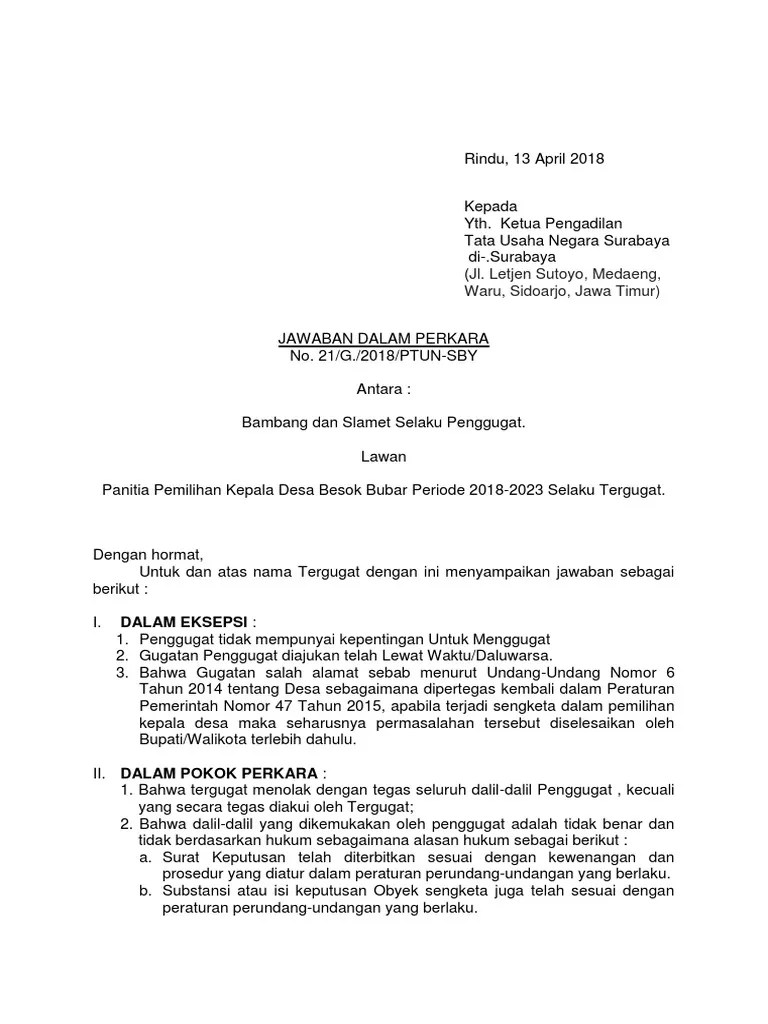 Rindu, 13 April 2018

Kepada
Yth. Ketua Pengadilan
Tata Usaha Negara Surabaya
di-.Surabaya
(Jl. Letjen Sutoyo, Medaeng, Waru, Sidoarjo, Jawa Timur)

JAWABAN DALAM PERKARA
No. 21/G./2018/PTUN-SBY

Antara :

Bambang dan Slamet Selaku Penggugat.

Lawan

Panitia Pemilihan Kepala Desa Besok Bubar Periode 2018-2023 Selaku Tergugat.

Dengan hormat,
Untuk dan atas nama Tergugat dengan ini menyampaikan jawaban sebagai berikut :

I. DALAM EKSEPSI :
1. Penggugat tidak mempunyai kepentingan Untuk Menggugat
2. Gugatan Penggugat diajukan telah Lewat Waktu/Daluwarsa.
3. Bahwa Gugatan salah alamat sebab menurut Undang-Undang Nomor 6 Tahun 2014 tentang Desa sebagaimana dipertegas kembali dalam Peraturan Pemerintah Nomor 47 Tahun 2015, apabila terjadi sengketa dalam pemilihan kepala desa maka seharusnya permasalahan tersebut diselesaikan oleh Bupati/Walikota terlebih dahulu.

II. DALAM POKOK PERKARA :
1. Bahwa tergugat menolak dengan tegas seluruh dalil-dalil Penggugat , kecuali yang secara tegas diakui oleh Tergugat;
2. Bahwa dalil-dalil yang dikemukakan oleh penggugat adalah tidak benar dan tidak berdasarkan hukum sebagaimana alasan hukum sebagai berikut :
a. Surat Keputusan telah diterbitkan sesuai dengan kewenangan dan prosedur yang diatur dalam peraturan perundang-undangan yang berlaku.
b. Substansi atau isi keputusan Obyek sengketa juga telah sesuai dengan peraturan perundang-undangan yang berlaku.